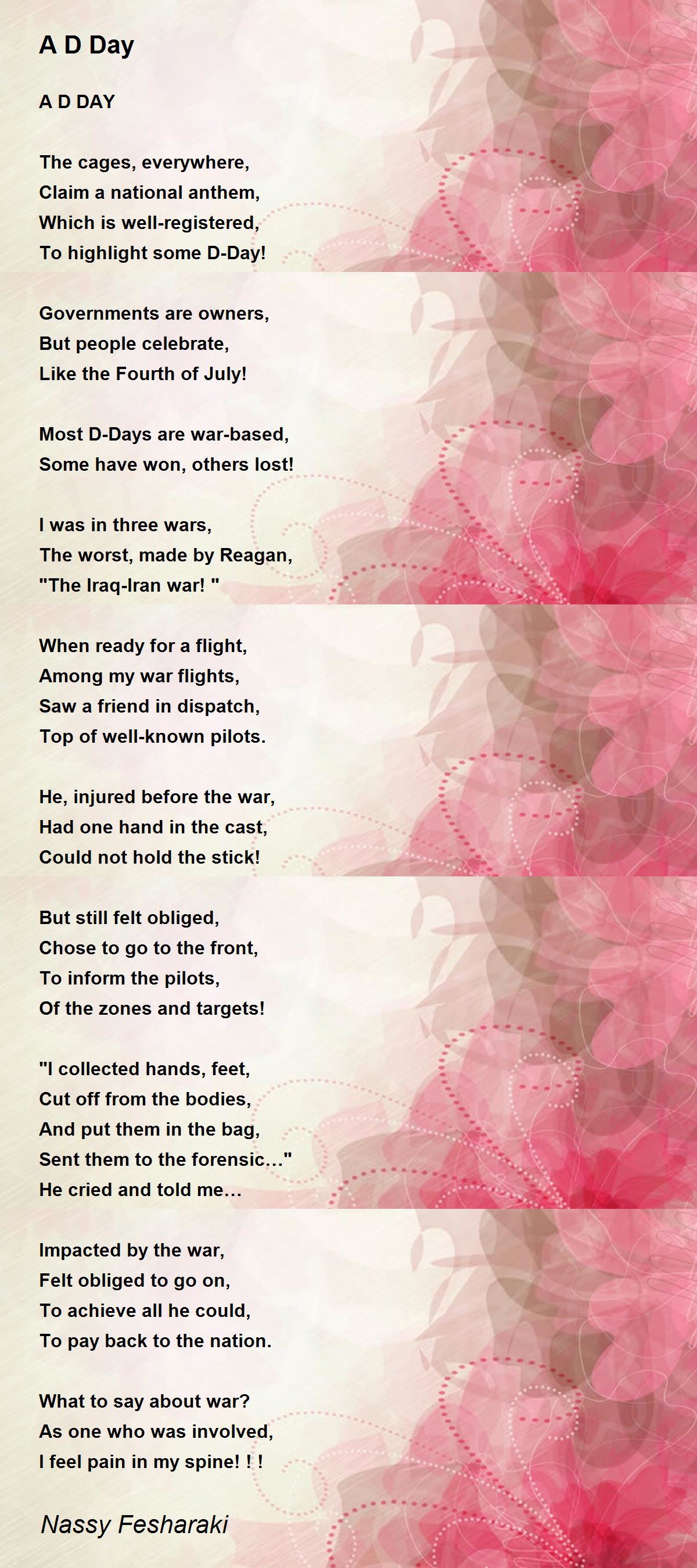 A D Day

A D DAY

The cages, everywhere,
Claim a national anthem,
Which is well-registered,
To highlight some D-Day!

Governments are owners,
But people celebrate,
Like the Fourth of July!

Most D-Days are war-based,
Some have won, others lost!

I was in three wars,
The worst, made by Reagan,
"The Iraq-Iran war! "

When ready for a flight,
Among my war flights,
Saw a friend in dispatch,
Top of well-known pilots.

He, injured before the war,
Had one hand in the cast,
Could not hold the stick!

But still felt obliged,
Chose to go to the front,
To inform the pilots,
Of the zones and targets!

"I collected hands, feet,
Cut off from the bodies,
And put them in the bag,
Sent them to the forensic…"
He cried and told me…

Impacted by the war,
Felt obliged to go on,
To achieve all he could,
To pay back to the nation.

What to say about war?
As one who was involved,
I feel pain in my spine! ! !

Nassy Fesharaki